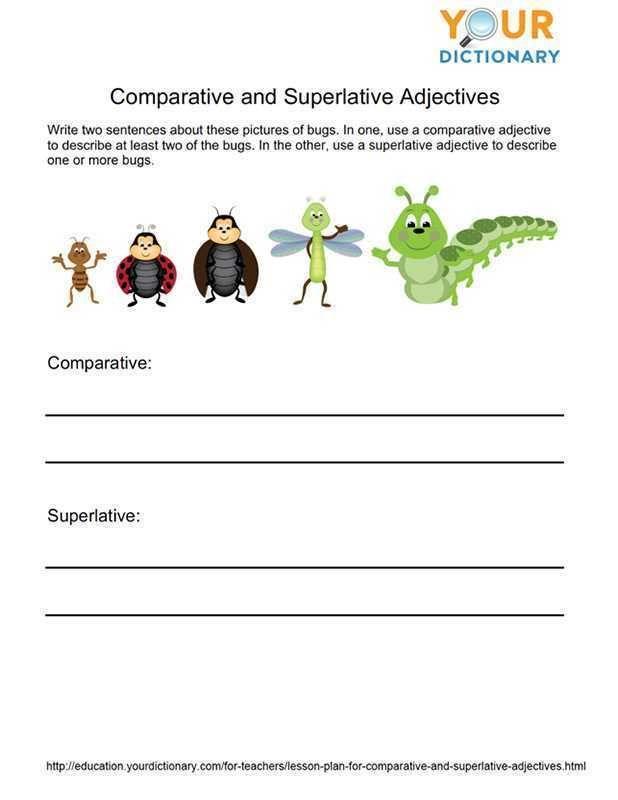 YOUR DICTIONARY

Comparative and Superlative Adjectives

Write two sentences about these pictures of bugs. In one, use a comparative adjective to describe at least two of the bugs. In the other, use a superlative adjective to describe one or more bugs.

Comparative:

Superlative:

http://education.yourdictionary.com/for-teachers/lesson-plan-for-comparative-and-superlative-adjectives.html